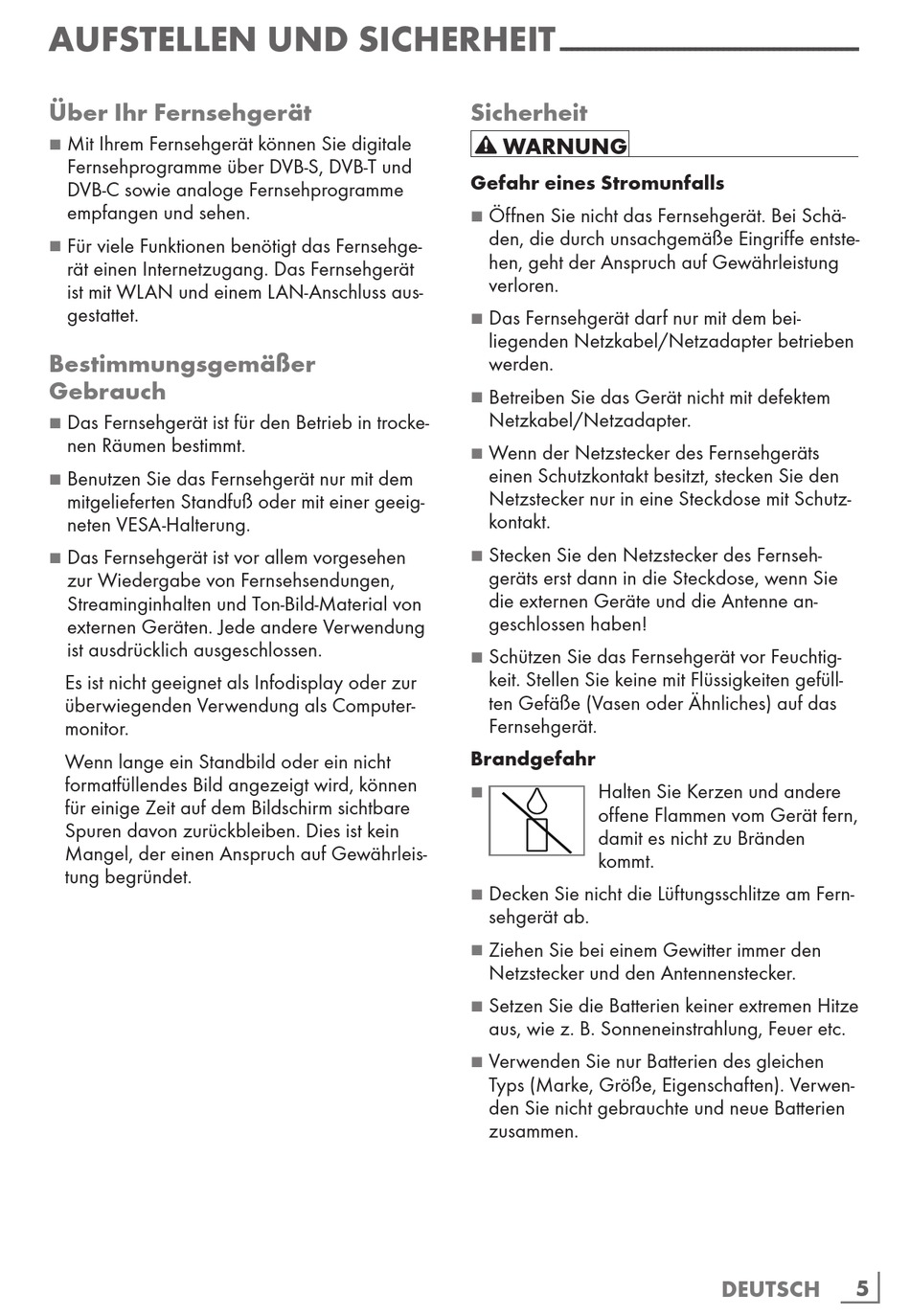 AUFSTELLEN UND SICHERHEIT

Über Ihr Fernsehgerät

■ Mit Ihrem Fernsehgerät können Sie digitale Fernsehprogramme über DVB-S, DVB-T und DVB-C sowie analoge Fernsehprogramme empfangen und sehen.

■ Für viele Funktionen benötigt das Fernsehgerät einen Internetzugang. Das Fernsehgerät ist mit WLAN und einem LAN-Anschluss ausgestattet.

Bestimmungsgemäßer Gebrauch

■ Das Fernsehgerät ist für den Betrieb in trockenen Räumen bestimmt.

■ Benutzen Sie das Fernsehgerät nur mit dem mitgelieferten Standfuß oder mit einer geeigneten VESA-Halterung.

■ Das Fernsehgerät ist vor allem vorgesehen zur Wiedergabe von Fernsehsendungen, Streaminginhalten und Ton-Bild-Material von externen Geräten. Jede andere Verwendung ist ausdrücklich ausgeschlossen.

Es ist nicht geeignet als Infodisplay oder zur überwiegenden Verwendung als Computermonitor.

Wenn lange ein Standbild oder ein nicht formatfüllendes Bild angezeigt wird, können für einige Zeit auf dem Bildschirm sichtbare Spuren davon zurückbleiben. Dies ist kein Mangel, der einen Anspruch auf Gewährleistung begründet.

Sicherheit

WARNUNG

Gefahr eines Stromunfalls

■ Öffnen Sie nicht das Fernsehgerät. Bei Schäden, die durch unsachgemäße Eingriffe entstehen, geht der Anspruch auf Gewährleistung verloren.

■ Das Fernsehgerät darf nur mit dem beiliegenden Netzkabel/Netzadapter betrieben werden.

■ Betreiben Sie das Gerät nicht mit defektem Netzkabel/Netzadapter.

■ Wenn der Netzstecker des Fernsehgeräts einen Schutzkontakt besitzt, stecken Sie den Netzstecker nur in eine Steckdose mit Schutzkontakt.

■ Stecken Sie den Netzstecker des Fernsehgeräts erst dann in die Steckdose, wenn Sie die externen Geräte und die Antenne angeschlossen haben!

■ Schützen Sie das Fernsehgerät vor Feuchtigkeit. Stellen Sie keine mit Flüssigkeiten gefüllten Gefäße (Vasen oder Ähnliches) auf das Fernsehgerät.

Brandgefahr

■ Halten Sie Kerzen und andere offene Flammen vom Gerät fern, damit es nicht zu Bränden kommt.

■ Decken Sie nicht die Lüftungsschlitze am Fernsehgerät ab.

■ Ziehen Sie bei einem Gewitter immer den Netzstecker und den Antennenstecker.

■ Setzen Sie die Batterien keiner extremen Hitze aus, wie z. B. Sonneneinstrahlung, Feuer etc.

■ Verwenden Sie nur Batterien des gleichen Typs (Marke, Größe, Eigenschaften). Verwenden Sie nicht gebrauchte und neue Batterien zusammen.

DEUTSCH 5